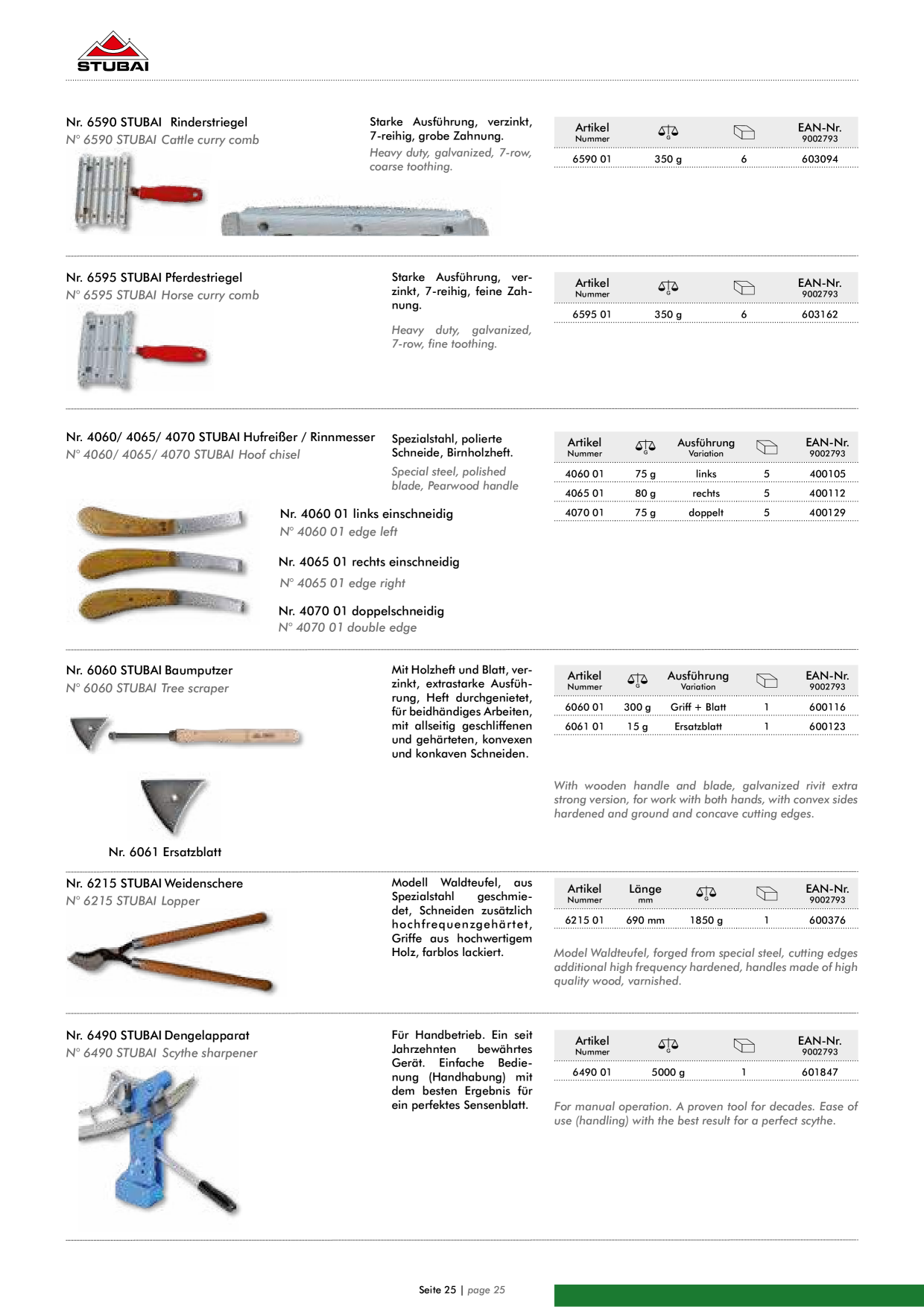 STUBAI

Nr. 6590 STUBAI Rinderstriegel
N° 6590 STUBAI Cattle curry comb

Starke Ausführung, verzinkt, 7-reihig, grobe Zahnung.
Heavy duty, galvanized, 7-row, coarse toothing.

| Artikel Nummer | G | | EAN-Nr. 9002793 |
|---|---|---|---|
| 6590 01 | 350 g | 6 | 603094 |

Nr. 6595 STUBAI Pferdestriegel
N° 6595 STUBAI Horse curry comb

Starke Ausführung, verzinkt, 7-reihig, feine Zahnung.
Heavy duty, galvanized, 7-row, fine toothing.

| Artikel Nummer | G | | EAN-Nr. 9002793 |
|---|---|---|---|
| 6595 01 | 350 g | 6 | 603162 |

Nr. 4060/ 4065/ 4070 STUBAI Hufreißer / Rinnmesser
N° 4060/ 4065/ 4070 STUBAI Hoof chisel

Spezialstahl, polierte Schneide, Birnholzheft.
Special steel, polished blade, Pearwood handle

| Artikel Nummer | G | Ausführung Variation | | EAN-Nr. 9002793 |
|---|---|---|---|---|
| 4060 01 | 75 g | links | 5 | 400105 |
| 4065 01 | 80 g | rechts | 5 | 400112 |
| 4070 01 | 75 g | doppelt | 5 | 400129 |

Nr. 4060 01 links einschneidig
N° 4060 01 edge left

Nr. 4065 01 rechts einschneidig
N° 4065 01 edge right

Nr. 4070 01 doppelschneidig
N° 4070 01 double edge

Nr. 6060 STUBAI Baumputzer
N° 6060 STUBAI Tree scraper

Mit Holzheft und Blatt, verzinkt, extrastarke Ausführung, Heft durchgenietet, für beidhändiges Arbeiten, mit allseitig geschliffenen und gehärteten, konvexen und konkaven Schneiden.

| Artikel Nummer | G | Ausführung Variation | | EAN-Nr. 9002793 |
|---|---|---|---|---|
| 6060 01 | 300 g | Griff + Blatt | 1 | 600116 |
| 6061 01 | 15 g | Ersatzblatt | 1 | 600123 |

With wooden handle and blade, galvanized rivit extra strong version, for work with both hands, with convex sides hardened and ground and concave cutting edges.

Nr. 6061 Ersatzblatt

Nr. 6215 STUBAI Weidenschere
N° 6215 STUBAI Lopper

Modell Waldteufel, aus Spezialstahl geschmiedet, Schneiden zusätzlich hochfrequenzgehärtet, Griffe aus hochwertigem Holz, farblos lackiert.

| Artikel Nummer | Länge mm | G | | EAN-Nr. 9002793 |
|---|---|---|---|---|
| 6215 01 | 690 mm | 1850 g | 1 | 600376 |

Model Waldteufel, forged from special steel, cutting edges additional high frequency hardened, handles made of high quality wood, varnished.

Nr. 6490 STUBAI Dengelapparat
N° 6490 STUBAI Scythe sharpener

Für Handbetrieb. Ein seit Jahrzehnten bewährtes Gerät. Einfache Bedienung (Handhabung) mit dem besten Ergebnis für ein perfektes Sensenblatt.

| Artikel Nummer | G | | EAN-Nr. 9002793 |
|---|---|---|---|
| 6490 01 | 5000 g | 1 | 601847 |

For manual operation. A proven tool for decades. Ease of use (handling) with the best result for a perfect scythe.

Seite 25 | page 25